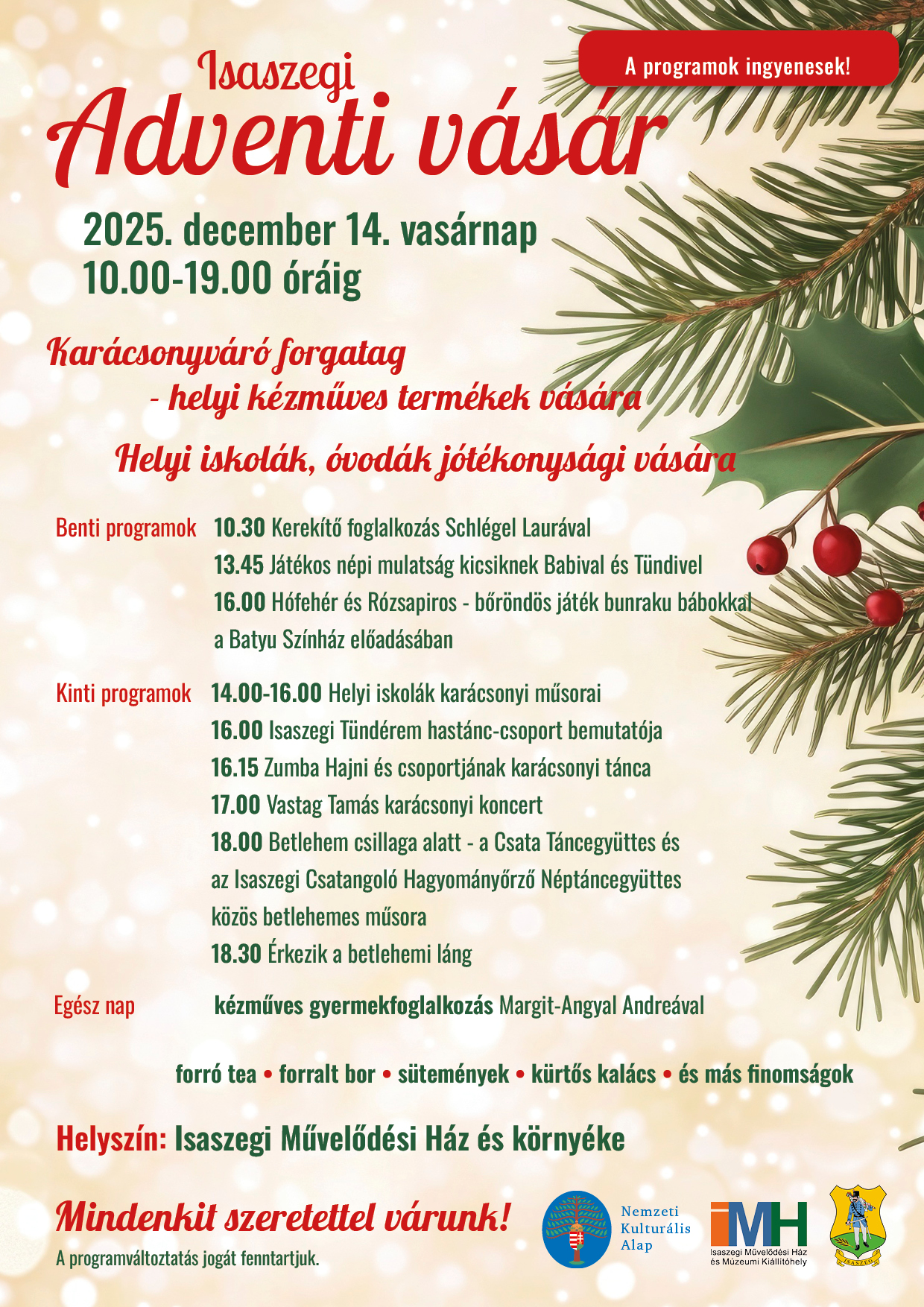 A programok ingyenesek!

Isaszegi
Adventi vásár

2025. december 14. vasárnap
10.00-19.00 óráig

Karácsonyváró forgatag
- helyi kézműves termékek vására

Helyi iskolák, óvodák jótékonysági vására

Benti programok 10.30 Kerekítő foglalkozás Schlégel Laurával
13.45 Játékos népi mulatság kicsiknek Babival és Tündivel
16.00 Hófehér és Rózsapiros - bőröndös játék bunraku bábokkal a Batyu Színház előadásában

Kinti programok 14.00-16.00 Helyi iskolák karácsonyi műsorai
16.00 Isaszegi Tündérem hastánc-csoport bemutatója
16.15 Zumba Hajni és csoportjának karácsonyi tánca
17.00 Vastag Tamás karácsonyi koncert
18.00 Betlehem csillaga alatt - a Csata Táncegyüttes és az Isaszegi Csatangoló Hagyományőrző Néptáncegyüttes közös betlehemes műsora
18.30 Érkezik a betlehemi láng

Egész nap kézműves gyermekfoglalkozás Margit-Angyal Andreával

forró tea • forralt bor • sütemények • kürtős kalács • és más finomságok

Helyszín: Isaszegi Művelődési Ház és környéke

Mindenkit szeretettel várunk!
A programváltoztatás jogát fenntartjuk.

Nemzeti Kulturális Alap

IMH
Isaszegi Művelődési Ház és Múzeumi Kiállítóhely

ISASZEG